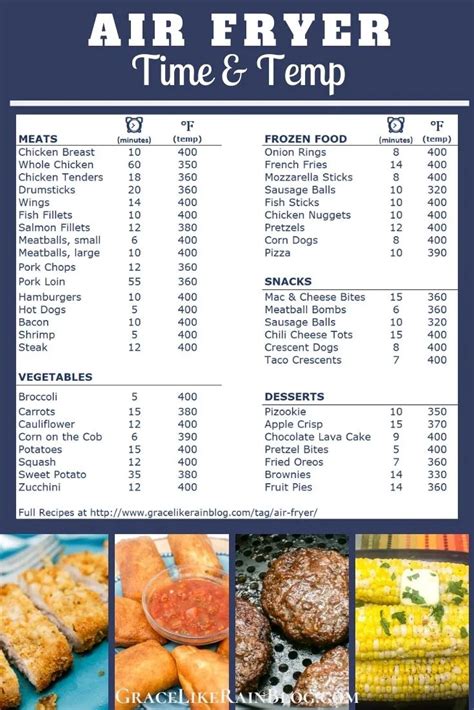 AIR FRYER
Time & Temp

| MEATS | (minutes) | °F (temp) |
|---|---|---|
| Chicken Breast | 10 | 400 |
| Whole Chicken | 60 | 350 |
| Chicken Tenders | 18 | 360 |
| Drumsticks | 20 | 360 |
| Wings | 14 | 400 |
| Fish Fillets | 10 | 400 |
| Salmon Fillets | 12 | 380 |
| Meatballs, small | 6 | 400 |
| Meatballs, large | 10 | 400 |
| Pork Chops | 12 | 360 |
| Pork Loin | 55 | 360 |
| Hamburgers | 10 | 400 |
| Hot Dogs | 5 | 400 |
| Bacon | 10 | 400 |
| Shrimp | 5 | 400 |
| Steak | 12 | 400 |

| VEGETABLES | | |
|---|---|---|
| Broccoli | 5 | 400 |
| Carrots | 15 | 380 |
| Cauliflower | 12 | 400 |
| Corn on the Cob | 6 | 390 |
| Potatoes | 15 | 400 |
| Squash | 12 | 400 |
| Sweet Potato | 35 | 380 |
| Zucchini | 12 | 400 |

| FROZEN FOOD | (minutes) | °F (temp) |
|---|---|---|
| Onion Rings | 8 | 400 |
| French Fries | 14 | 400 |
| Mozzarella Sticks | 8 | 400 |
| Sausage Balls | 10 | 320 |
| Fish Sticks | 10 | 400 |
| Chicken Nuggets | 10 | 400 |
| Pretzels | 12 | 400 |
| Corn Dogs | 8 | 400 |
| Pizza | 10 | 390 |

| SNACKS | | |
|---|---|---|
| Mac & Cheese Bites | 15 | 360 |
| Meatball Bombs | 6 | 360 |
| Sausage Balls | 10 | 320 |
| Chili Cheese Tots | 15 | 400 |
| Crescent Dogs | 8 | 400 |
| Taco Crescents | 7 | 400 |

| DESSERTS | | |
|---|---|---|
| Pizookie | 10 | 350 |
| Apple Crisp | 15 | 370 |
| Chocolate Lava Cake | 9 | 400 |
| Pretzel Bites | 5 | 400 |
| Fried Oreos | 7 | 360 |
| Brownies | 14 | 330 |
| Fruit Pies | 14 | 360 |

Full Recipes at http://www.gracelikerainblog.com/tag/air-fryer/

GRACELIKERAINBLOG.COM